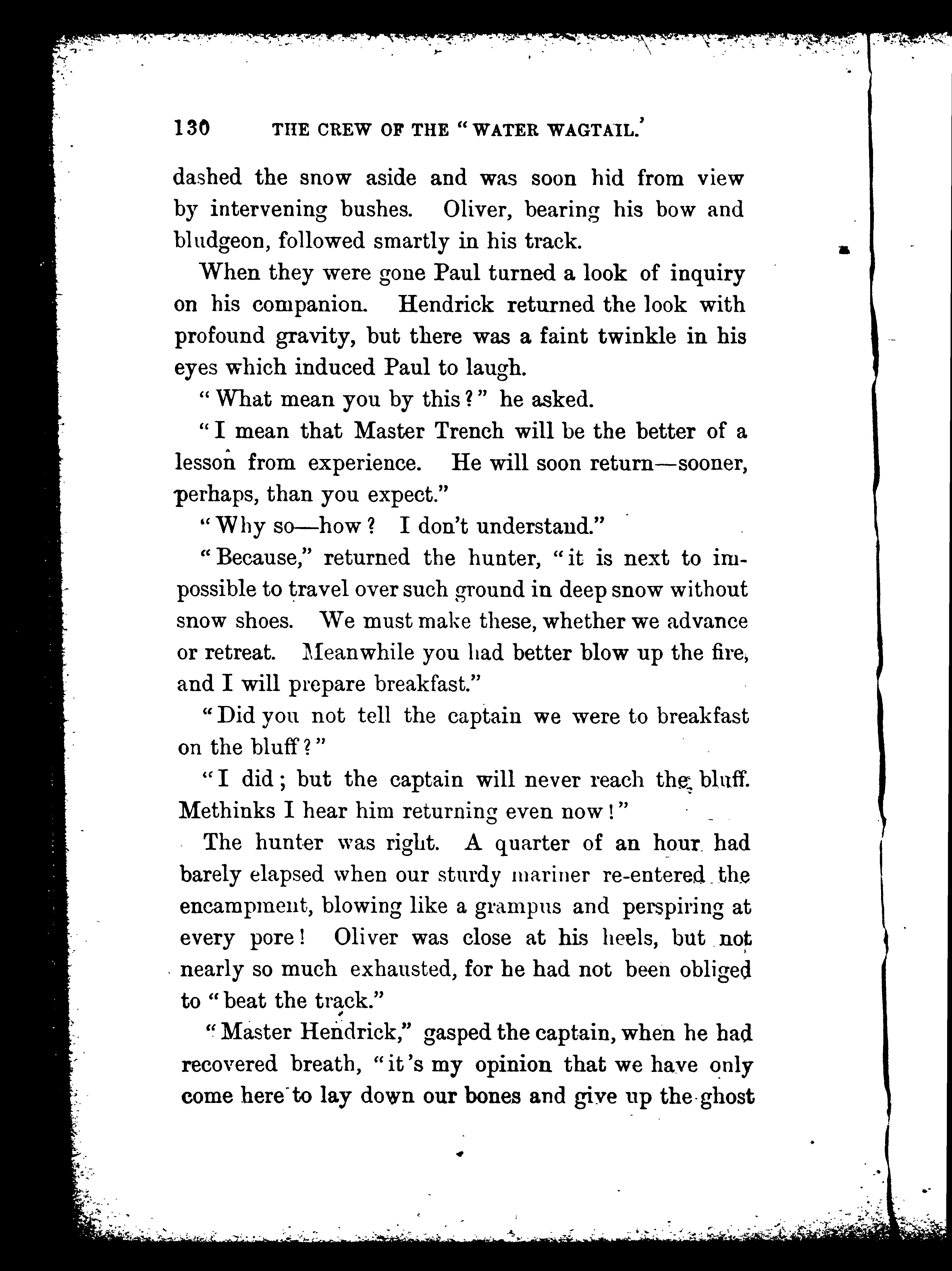 130 THE CREW OF THE "WATER WAGTAIL.'

dashed the snow aside and was soon hid from view by intervening bushes. Oliver, bearing his bow and bludgeon, followed smartly in his track.

When they were gone Paul turned a look of inquiry on his companion. Hendrick returned the look with profound gravity, but there was a faint twinkle in his eyes which induced Paul to laugh.

"What mean you by this?" he asked.

"I mean that Master Trench will be the better of a lesson from experience. He will soon return—sooner, perhaps, than you expect."

"Why so—how? I don't understand."

"Because," returned the hunter, "it is next to impossible to travel over such ground in deep snow without snow shoes. We must make these, whether we advance or retreat. Meanwhile you had better blow up the fire, and I will prepare breakfast."

"Did you not tell the captain we were to breakfast on the bluff?"

"I did; but the captain will never reach the bluff. Methinks I hear him returning even now!"

The hunter was right. A quarter of an hour had barely elapsed when our sturdy mariner re-entered the encampment, blowing like a grampus and perspiring at every pore! Oliver was close at his heels, but not nearly so much exhausted, for he had not been obliged to "beat the track."

"Master Hendrick," gasped the captain, when he had recovered breath, "it's my opinion that we have only come here to lay down our bones and give up the ghost